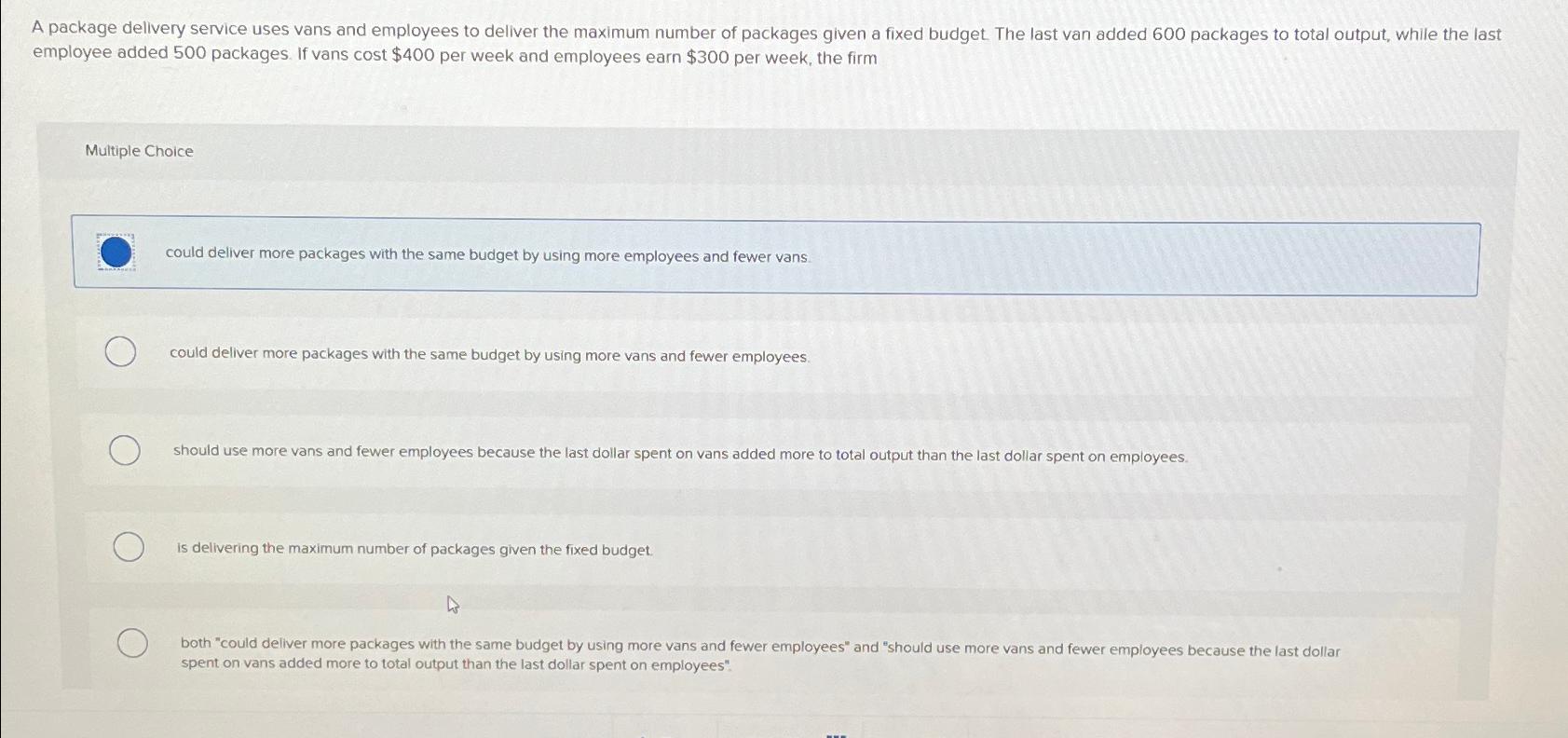 A package delivery service uses vans and employees to deliver the maximum number of packages given a fixed budget. The last van added 600 packages to total output, while the last employee added 500 packages. If vans cost $400 per week and employees earn $300 per week, the firm

Multiple Choice

could deliver more packages with the same budget by using more employees and fewer vans.

could deliver more packages with the same budget by using more vans and fewer employees.

should use more vans and fewer employees because the last dollar spent on vans added more to total output than the last dollar spent on employees.

is delivering the maximum number of packages given the fixed budget.

both "could deliver more packages with the same budget by using more vans and fewer employees" and "should use more vans and fewer employees because the last dollar spent on vans added more to total output than the last dollar spent on employees".